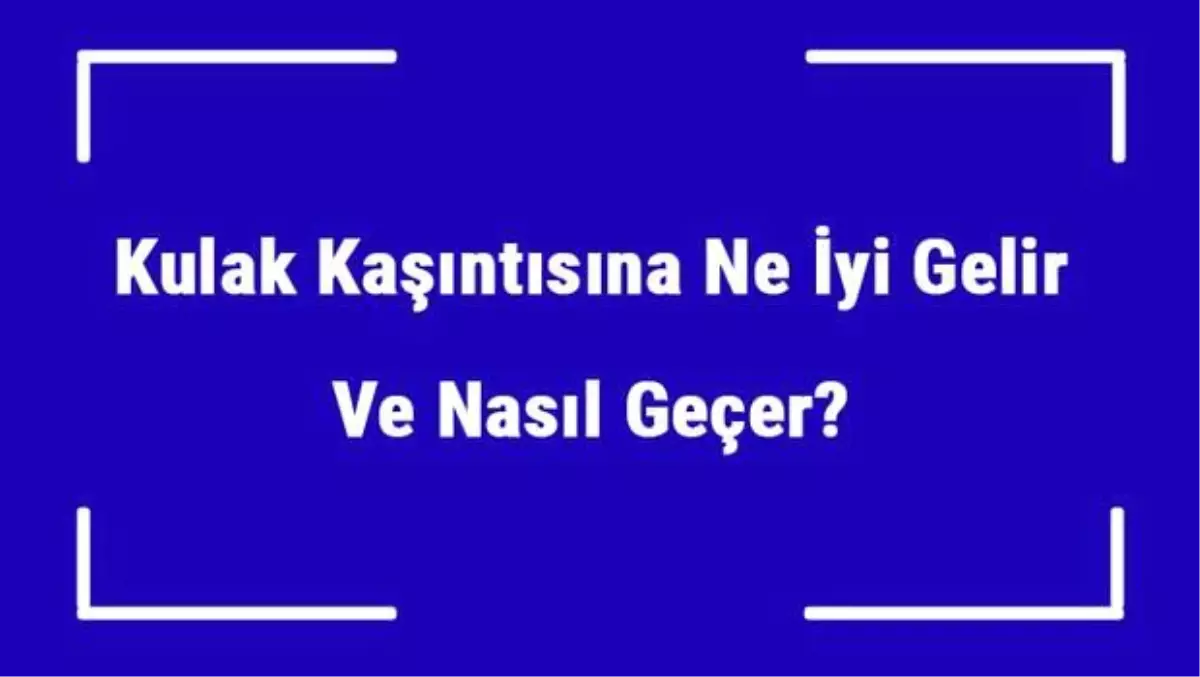 Kulak Kaşıntısına Ne İyi Gelir Ve Nasıl Geçer?